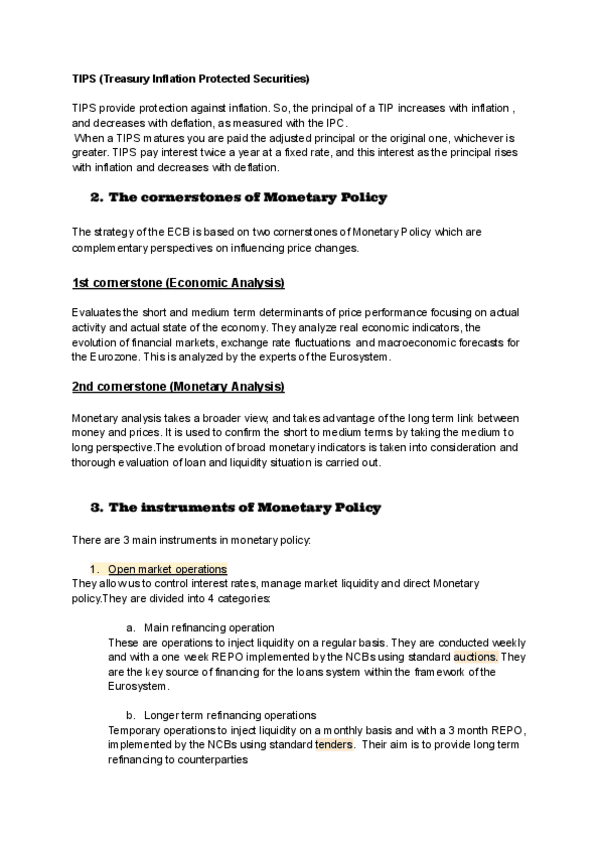 TIPS (Treasury Inflation Protected Securities)

TIPS provide protection against inflation. So, the principal of a TIP increases with inflation , and decreases with deflation, as measured with the IPC.
When a TIPS matures you are paid the adjusted principal or the original one, whichever is greater. TIPS pay interest twice a year at a fixed rate, and this interest as the principal rises with inflation and decreases with deflation.

2. The cornerstones of Monetary Policy

The strategy of the ECB is based on two cornerstones of Monetary Policy which are complementary perspectives on influencing price changes.

1st cornerstone (Economic Analysis)

Evaluates the short and medium term determinants of price performance focusing on actual activity and actual state of the economy. They analyze real economic indicators, the evolution of financial markets, exchange rate fluctuations and macroeconomic forecasts for the Eurozone. This is analyzed by the experts of the Eurosystem.

2nd cornerstone (Monetary Analysis)

Monetary analysis takes a broader view, and takes advantage of the long term link between money and prices. It is used to confirm the short to medium terms by taking the medium to long perspective.The evolution of broad monetary indicators is taken into consideration and thorough evaluation of loan and liquidity situation is carried out.

3. The instruments of Monetary Policy

There are 3 main instruments in monetary policy:

1. Open market operations
They allow us to control interest rates, manage market liquidity and direct Monetary policy.They are divided into 4 categories:

a. Main refinancing operation
These are operations to inject liquidity on a regular basis. They are conducted weekly and with a one week REPO implemented by the NCBs using standard auctions. They are the key source of financing for the loans system within the framework of the Eurosystem.

b. Longer term refinancing operations
Temporary operations to inject liquidity on a monthly basis and with a 3 month REPO, implemented by the NCBs using standard tenders. Their aim is to provide long term refinancing to counterparties